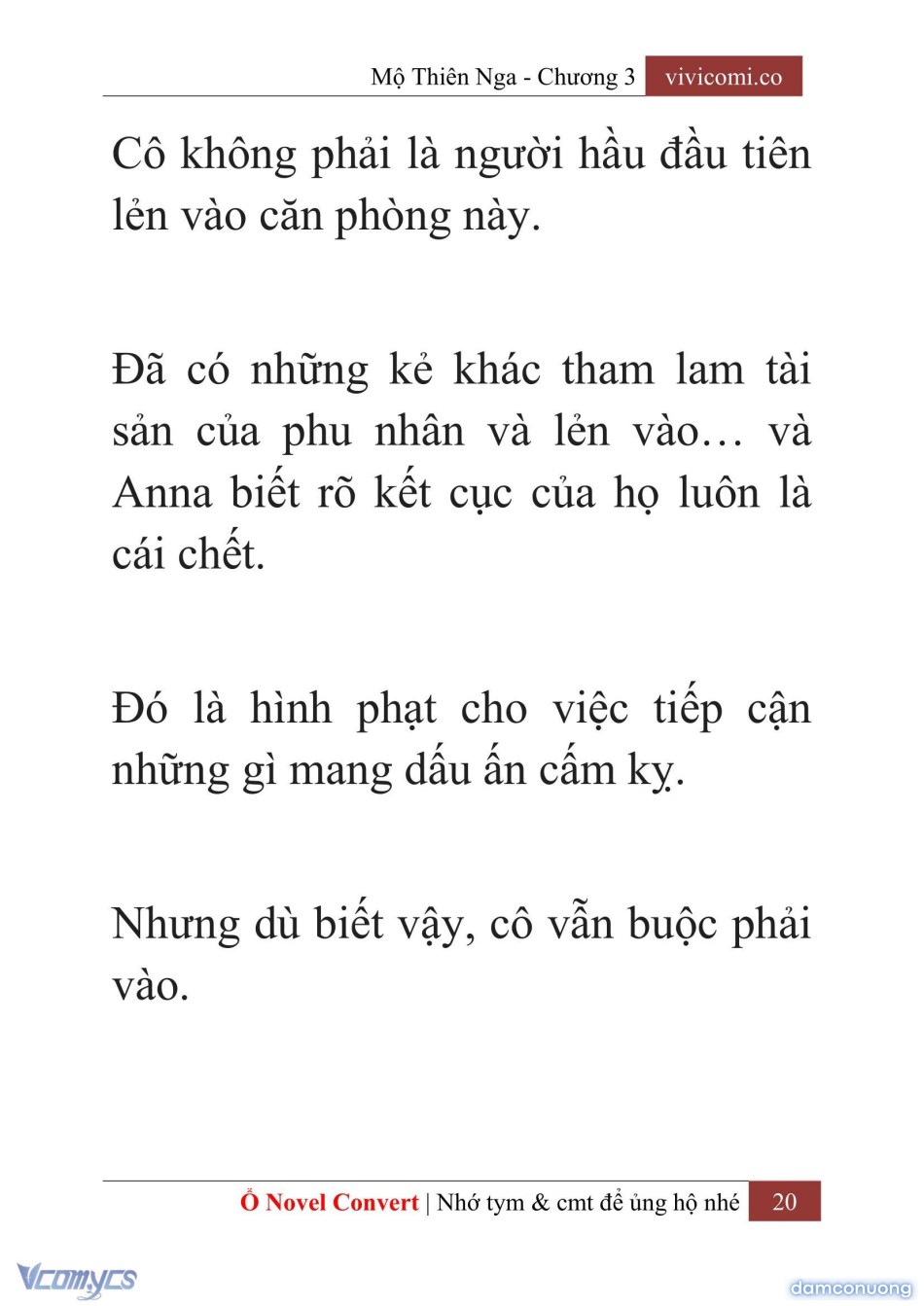 Mộ Thiên Nga - Chương 3 vivicomi.co

Cô không phải là người hầu đầu tiên lẻn vào căn phòng này.

Đã có những kẻ khác tham lam tài sản của phu nhân và lẻn vào… và Anna biết rõ kết cục của họ luôn là cái chết.

Đó là hình phạt cho việc tiếp cận những gì mang dấu ấn cấm kỵ.

Nhưng dù biết vậy, cô vẫn buộc phải vào.

Ổ Novel Convert | Nhớ tym & cmt để ủng hộ nhé 20

Vcomycs

damconuong